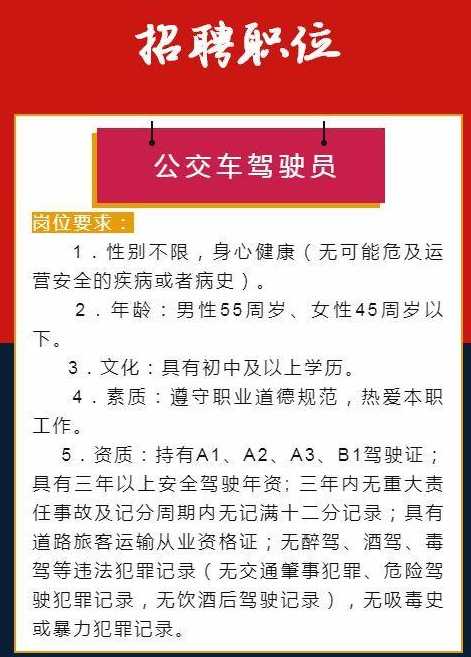 招聘职位

公交车驾驶员

岗位要求：

1．性别不限，身心健康（无可能危及运营安全的疾病或者病史）。

2．年龄：男性55周岁、女性45周岁以下。

3．文化：具有初中及以上学历。

4．素质：遵守职业道德规范，热爱本职工作。

5．资质：持有A1、A2、A3、B1驾驶证；具有三年以上安全驾驶年资；三年内无重大责任事故及记分周期内无记满十二分记录；具有道路旅客运输从业资格证；无醉驾、酒驾、毒驾等违法犯罪记录（无交通肇事犯罪、危险驾驶犯罪记录，无饮酒后驾驶记录），无吸毒史或暴力犯罪记录。